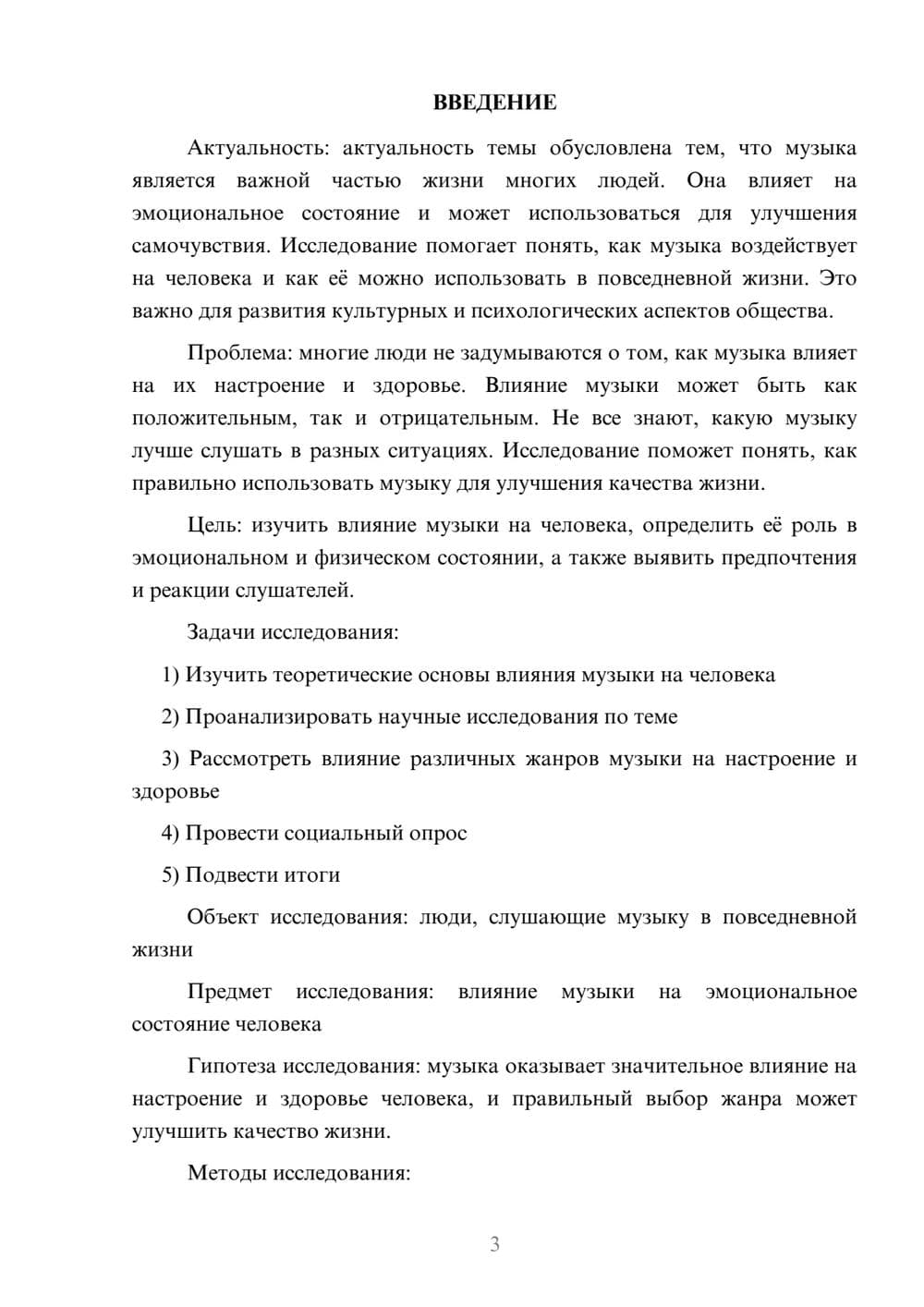 ВВЕДЕНИЕ

Актуальность: актуальность темы обусловлена тем, что музыка является важной частью жизни многих людей. Она влияет на эмоциональное состояние и может использоваться для улучшения самочувствия. Исследование помогает понять, как музыка воздействует на человека и как её можно использовать в повседневной жизни. Это важно для развития культурных и психологических аспектов общества.

Проблема: многие люди не задумываются о том, как музыка влияет на их настроение и здоровье. Влияние музыки может быть как положительным, так и отрицательным. Не все знают, какую музыку лучше слушать в разных ситуациях. Исследование поможет понять, как правильно использовать музыку для улучшения качества жизни.

Цель: изучить влияние музыки на человека, определить её роль в эмоциональном и физическом состоянии, а также выявить предпочтения и реакции слушателей.

Задачи исследования:

1) Изучить теоретические основы влияния музыки на человека

2) Проанализировать научные исследования по теме

3) Рассмотреть влияние различных жанров музыки на настроение и здоровье

4) Провести социальный опрос

5) Подвести итоги

Объект исследования: люди, слушающие музыку в повседневной жизни

Предмет исследования: влияние музыки на эмоциональное состояние человека

Гипотеза исследования: музыка оказывает значительное влияние на настроение и здоровье человека, и правильный выбор жанра может улучшить качество жизни.

Методы исследования:

3